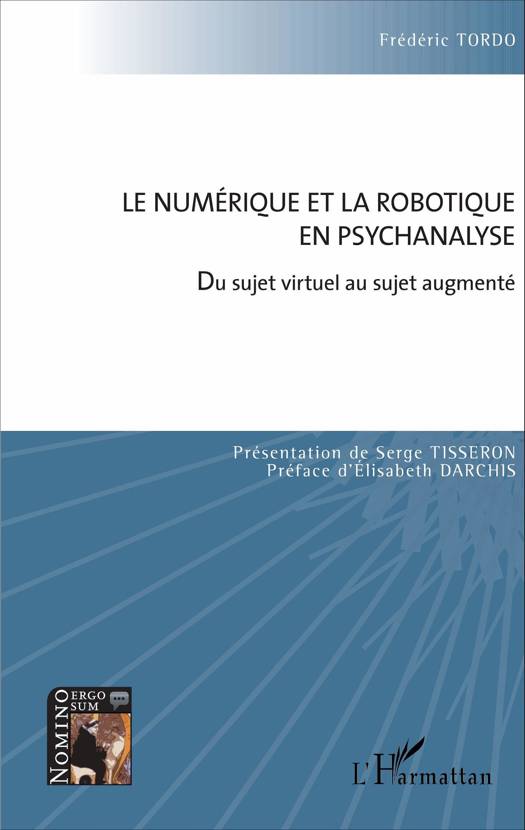 Frédéric TORDO

LE NUMÉRIQUE ET LA ROBOTIQUE EN PSYCHANALYSE

Du sujet virtuel au sujet augmenté

Présentation de Serge TISSERON
Préface d'Élisabeth DARCHIS

NOMINO ERGO SUM

L'Harmattan